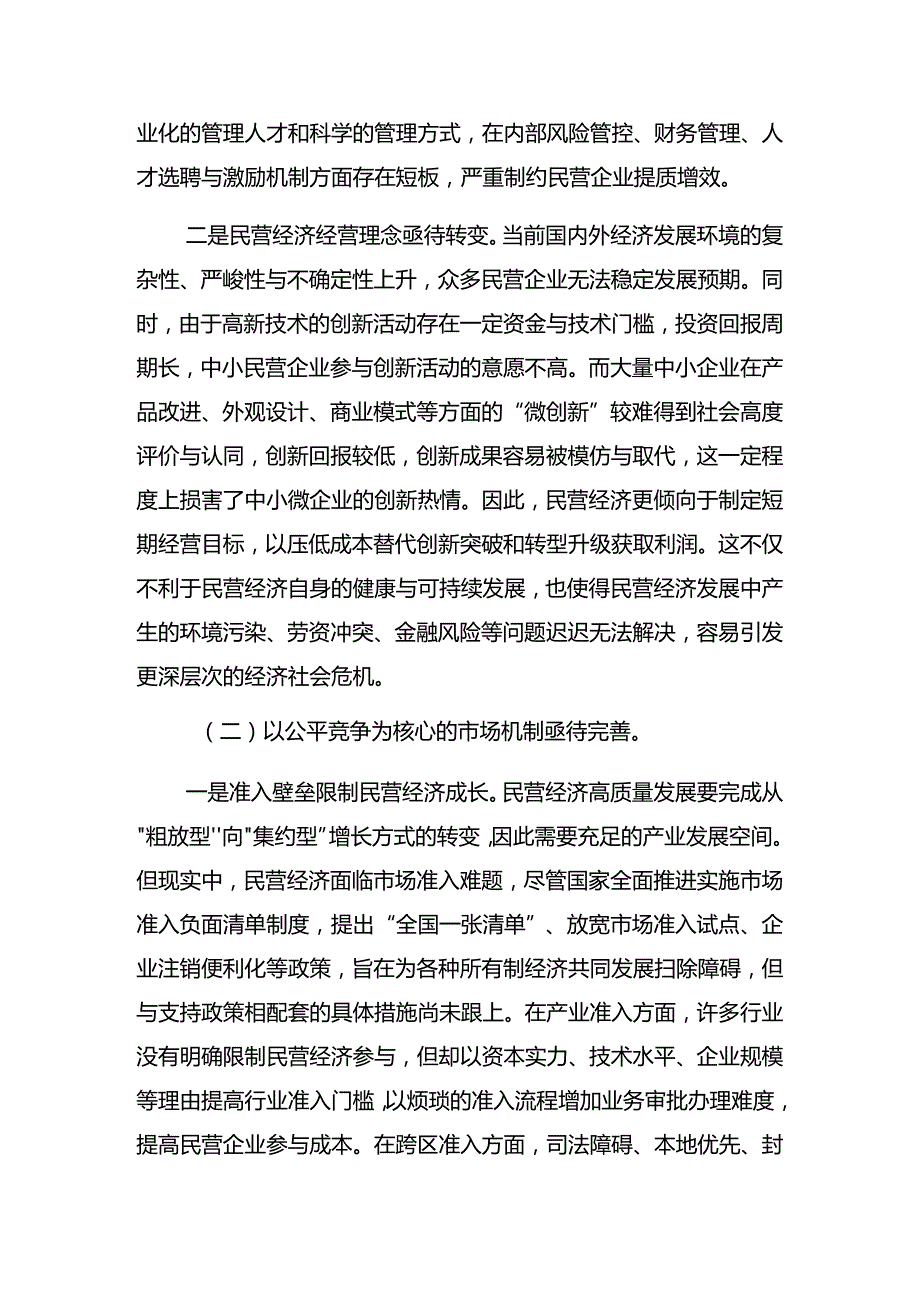 业化的管理人才和科学的管理方式，在内部风险管控、财务管理、人才选聘与激励机制方面存在短板，严重制约民营企业提质增效。

二是民营经济经营理念亟待转变。当前国内外经济发展环境的复杂性、严峻性与不确定性上升，众多民营企业无法稳定发展预期。同时，由于高新技术的创新活动存在一定资金与技术门槛，投资回报周期长，中小民营企业参与创新活动的意愿不高。而大量中小企业在产品改进、外观设计、商业模式等方面的“微创新”较难得到社会高度评价与认同，创新回报较低，创新成果容易被模仿与取代，这一定程度上损害了中小微企业的创新热情。因此，民营经济更倾向于制定短期经营目标，以压低成本替代创新突破和转型升级获取利润。这不仅不利于民营经济自身的健康与可持续发展，也使得民营经济发展中产生的环境污染、劳资冲突、金融风险等问题迟迟无法解决，容易引发更深层次的经济社会危机。

（二）以公平竞争为核心的市场机制亟待完善。

一是准入壁垒限制民营经济成长。民营经济高质量发展要完成从"粗放型''向"集约型”增长方式的转变,因此需要充足的产业发展空间。但现实中，民营经济面临市场准入难题，尽管国家全面推进实施市场准入负面清单制度，提出“全国一张清单”、放宽市场准入试点、企业注销便利化等政策，旨在为各种所有制经济共同发展扫除障碍，但与支持政策相配套的具体措施尚未跟上。在产业准入方面，许多行业没有明确限制民营经济参与，但却以资本实力、技术水平、企业规模等理由提高行业准入门槛,以烦琐的准入流程增加业务审批办理难度，提高民营企业参与成本。在跨区准入方面，司法障碍、本地优先、封